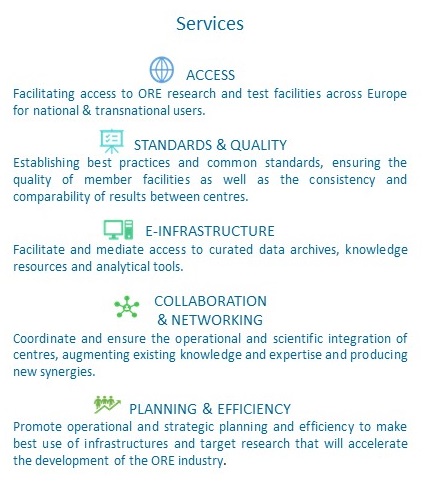 Services

ACCESS
Facilitating access to ORE research and test facilities across Europe for national & transnational users.

STANDARDS & QUALITY
Establishing best practices and common standards, ensuring the quality of member facilities as well as the consistency and comparability of results between centres.

E-INFRASTRUCTURE
Facilitate and mediate access to curated data archives, knowledge resources and analytical tools.

COLLABORATION & NETWORKING
Coordinate and ensure the operational and scientific integration of centres, augmenting existing knowledge and expertise and producing new synergies.

PLANNING & EFFICIENCY
Promote operational and strategic planning and efficiency to make best use of infrastructures and target research that will accelerate the development of the ORE industry.